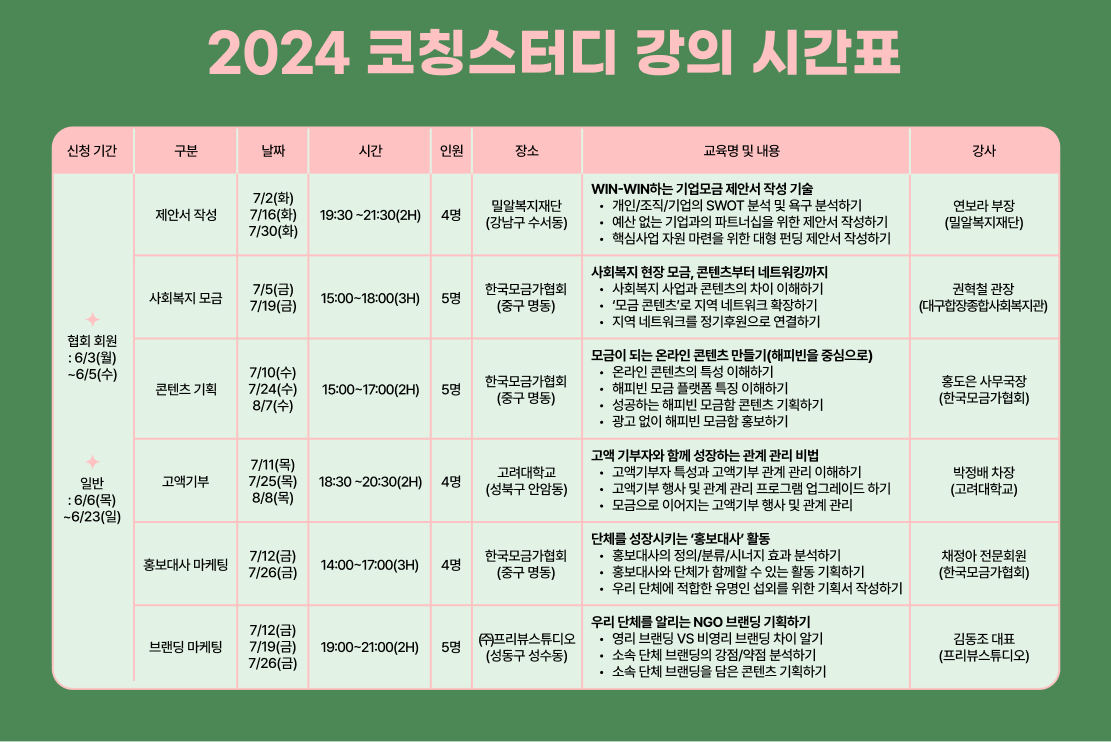 2024 코칭스터디 강의 시간표

| 신청 기간 | 구분 | 날짜 | 시간 | 인원 | 장소 | 교육명 및 내용 | 강사 |
|---|---|---|---|---|---|---|---|
| 협회 회원 : 6/3(월) ~6/5(수) 일반 : 6/6(목) ~6/23(일) | 제안서 작성 | 7/2(화) 7/16(화) 7/30(화) | 19:30 ~21:30(2H) | 4명 | 밀알복지재단 (강남구 수서동) | WIN-WIN하는 기업모금 제안서 작성 기술 • 개인/조직/기업의 SWOT 분석 및 욕구 분석하기 • 예산 없는 기업과의 파트너십을 위한 제안서 작성하기 • 핵심사업 자원 마련을 위한 대형 펀딩 제안서 작성하기 | 연보라 부장 (밀알복지재단) |
| | 사회복지 모금 | 7/5(금) 7/19(금) | 15:00~18:00(3H) | 5명 | 한국모금가협회 (중구 명동) | 사회복지 현장 모금, 콘텐츠부터 네트워킹까지 • 사회복지 사업과 콘텐츠의 차이 이해하기 • '모금 콘텐츠'로 지역 네트워크 확장하기 • 지역 네트워크를 정기후원으로 연결하기 | 권혁철 관장 (대구합장종합사회복지관) |
| | 콘텐츠 기획 | 7/10(수) 7/24(수) 8/7(수) | 15:00~17:00(2H) | 5명 | 한국모금가협회 (중구 명동) | 모금이 되는 온라인 콘텐츠 만들기(해피빈을 중심으로) • 온라인 콘텐츠의 특성 이해하기 • 해피빈 모금 플랫폼 특징 이해하기 • 성공하는 해피빈 모금함 콘텐츠 기획하기 • 광고 없이 해피빈 모금함 홍보하기 | 홍도은 사무국장 (한국모금가협회) |
| | 고액기부 | 7/11(목) 7/25(목) 8/8(목) | 18:30 ~20:30(2H) | 4명 | 고려대학교 (성북구 안암동) | 고액 기부자와 함께 성장하는 관계 관리 비법 • 고액기부자 특성과 고액기부 관계 관리 이해하기 • 고액기부 행사 및 관계 관리 프로그램 업그레이드 하기 • 모금으로 이어지는 고액기부 행사 및 관계 관리 | 박정배 차장 (고려대학교) |
| | 홍보대사 마케팅 | 7/12(금) 7/26(금) | 14:00~17:00(3H) | 4명 | 한국모금가협회 (중구 명동) | 단체를 성장시키는 '홍보대사' 활동 • 홍보대사의 정의/분류/시너지 효과 분석하기 • 홍보대사와 단체가 함께할 수 있는 활동 기획하기 • 우리 단체에 적합한 유명인 섭외를 위한 기획서 작성하기 | 채정아 전문회원 (한국모금가협회) |
| | 브랜딩 마케팅 | 7/12(금) 7/19(금) 7/26(금) | 19:00~21:00(2H) | 5명 | ㈜프리뷰스튜디오 (성동구 성수동) | 우리 단체를 알리는 NGO 브랜딩 기획하기 • 영리 브랜딩 VS 비영리 브랜딩 차이 알기 • 소속 단체 브랜딩의 강점/약점 분석하기 • 소속 단체 브랜딩을 담은 콘텐츠 기획하기 | 김동조 대표 (프리뷰스튜디오) |